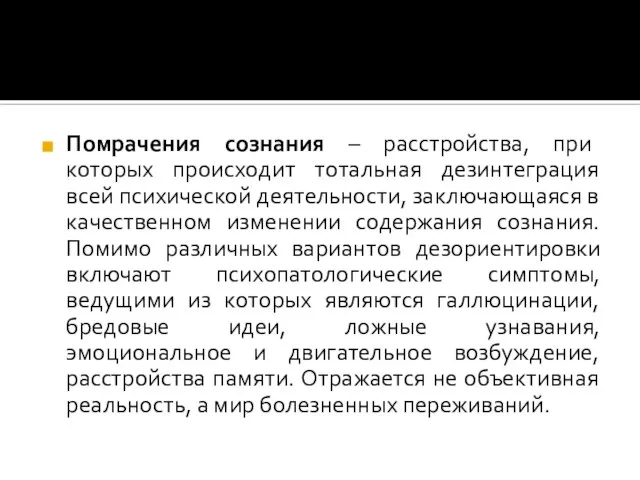 Помрачения сознания – расстройства, при которых происходит тотальная дезинтеграция всей психической деятельности, заключающаяся в качественном изменении содержания сознания. Помимо различных вариантов дезориентировки включают психопатологические симптомы, ведущими из которых являются галлюцинации, бредовые идеи, ложные узнавания, эмоциональное и двигательное возбуждение, расстройства памяти. Отражается не объективная реальность, а мир болезненных переживаний.